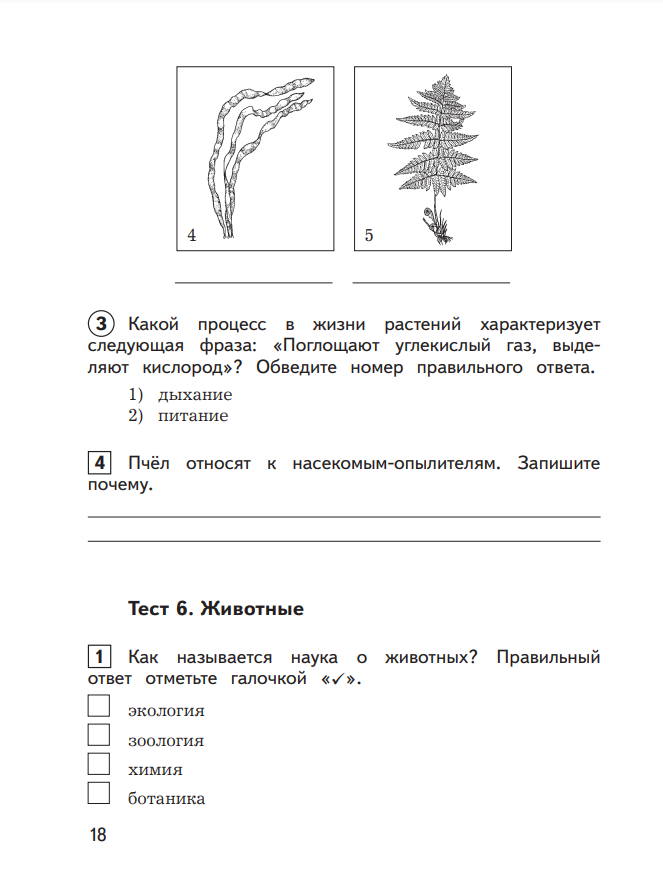 4

5

3 Какой процесс в жизни растений характеризует следующая фраза: «Поглощают углекислый газ, выделяют кислород»? Обведите номер правильного ответа.

1) дыхание
2) питание

4 Пчёл относят к насекомым-опылителям. Запишите почему.

Тест 6. Животные

1 Как называется наука о животных? Правильный ответ отметьте галочкой «✓».

экология
зоология
химия
ботаника

18